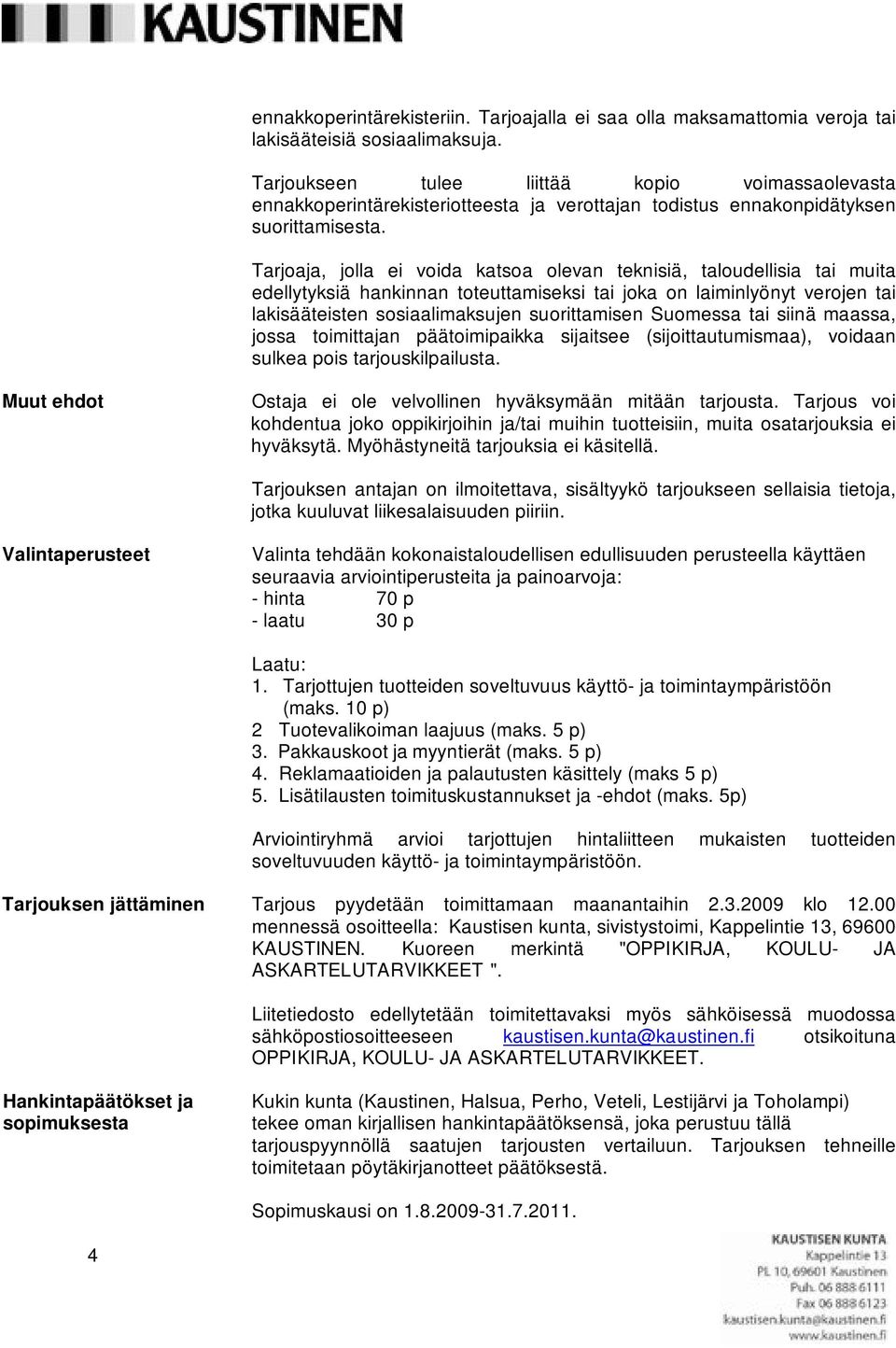 KAUSTINEN

ennakkoperintärekisteriin. Tarjoajalla ei saa olla maksamattomia veroja tai lakisääteisiä sosiaalimaksuja.

Tarjoukseen tulee liittää kopio voimassaolevasta ennakkoperintärekisteriotteesta ja verottajan todistus ennakonpidätyksen suorittamisesta.

Tarjoaja, jolla ei voida katsoa olevan teknisiä, taloudellisia tai muita edellytyksiä hankinnan toteuttamiseksi tai joka on laiminlyönyt verojen tai lakisääteisten sosiaalimaksujen suorittamisen Suomessa tai siinä maassa, jossa toimittajan päätoimipaikka sijaitsee (sijoittautumismaa), voidaan sulkea pois tarjouskilpailusta.

Muut ehdot

Ostaja ei ole velvollinen hyväksymään mitään tarjousta. Tarjous voi kohdentua joko oppikirjoihin ja/tai muihin tuotteisiin, muita osatarjouksia ei hyväksytä. Myöhästyneitä tarjouksia ei käsitellä.

Tarjouksen antajan on ilmoitettava, sisältyykö tarjoukseen sellaisia tietoja, jotka kuuluvat liikesalaisuuden piiriin.

Valintaperusteet

Valinta tehdään kokonaistaloudellisen edullisuuden perusteella käyttäen seuraavia arviointiperusteita ja painoarvoja:
- hinta 70 p
- laatu 30 p

Laatu:
1. Tarjottujen tuotteiden soveltuvuus käyttö- ja toimintaympäristöön (maks. 10 p)
2 Tuotevalikoiman laajuus (maks. 5 p)
3. Pakkauskoot ja myyntierät (maks. 5 p)
4. Reklamaatioiden ja palautusten käsittely (maks 5 p)
5. Lisätilausten toimituskustannukset ja -ehdot (maks. 5p)

Arviointiryhmä arvioi tarjottujen hintaliitteen mukaisten tuotteiden soveltuvuuden käyttö- ja toimintaympäristöön.

Tarjouksen jättäminen

Tarjous pyydetään toimittamaan maanantaihin 2.3.2009 klo 12.00 mennessä osoitteella: Kaustisen kunta, sivistystoimi, Kappelintie 13, 69600 KAUSTINEN. Kuoreen merkintä "OPPIKIRJA, KOULU- JA ASKARTELUTARVIKKEET ".

Liitetiedosto edellytetään toimitettavaksi myös sähköisessä muodossa sähköpostiosoitteeseen kaustisen.kunta@kaustinen.fi otsikoituna OPPIKIRJA, KOULU- JA ASKARTELUTARVIKKEET.

Hankintapäätökset ja sopimuksesta

Kukin kunta (Kaustinen, Halsua, Perho, Veteli, Lestijärvi ja Toholampi) tekee oman kirjallisen hankintapäätöksensä, joka perustuu tällä tarjouspyynnöllä saatujen tarjousten vertailuun. Tarjouksen tehneille toimitetaan pöytäkirjanotteet päätöksestä.

Sopimuskausi on 1.8.2009-31.7.2011.

4

KAUSTISEN KUNTA
Kappelintie 13
PL 10, 69601 Kaustinen
Puh. 06 888 6111
Fax 06 888 6123
kaustisen.kunta@kaustinen.fi
www.kaustinen.fi